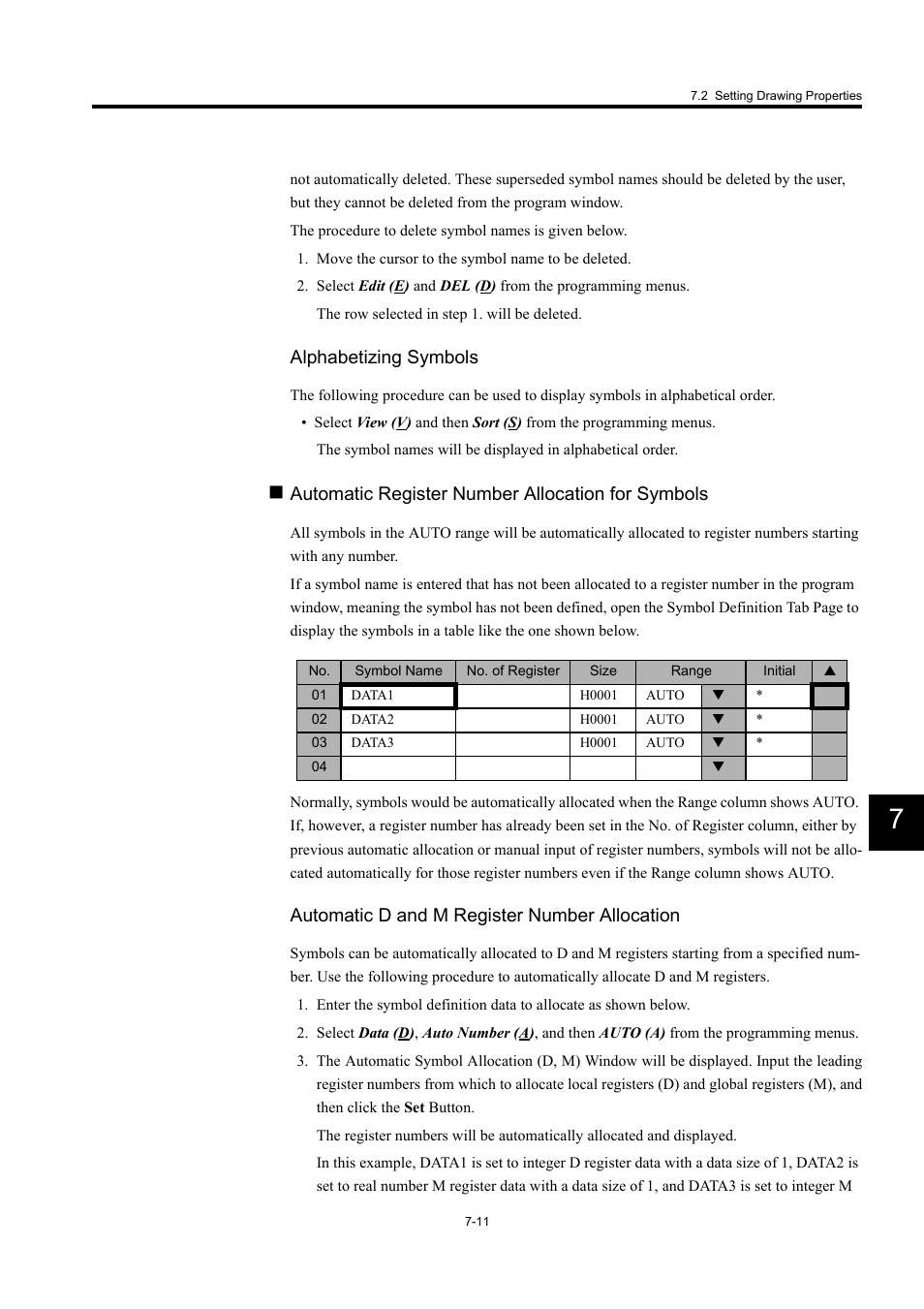 7.2 Setting Drawing Properties

not automatically deleted. These superseded symbol names should be deleted by the user, but they cannot be deleted from the program window.

The procedure to delete symbol names is given below.

1. Move the cursor to the symbol name to be deleted.
2. Select Edit (E) and DEL (D) from the programming menus.

The row selected in step 1. will be deleted.

Alphabetizing Symbols

The following procedure can be used to display symbols in alphabetical order.

• Select View (V) and then Sort (S) from the programming menus.

The symbol names will be displayed in alphabetical order.

■ Automatic Register Number Allocation for Symbols

All symbols in the AUTO range will be automatically allocated to register numbers starting with any number.

If a symbol name is entered that has not been allocated to a register number in the program window, meaning the symbol has not been defined, open the Symbol Definition Tab Page to display the symbols in a table like the one shown below.

| No. | Symbol Name | No. of Register | Size | Range | | Initial | ▲ |
|---|---|---|---|---|---|---|---|
| 01 | DATA1 | | H0001 | AUTO | ▼ | * | |
| 02 | DATA2 | | H0001 | AUTO | ▼ | * | |
| 03 | DATA3 | | H0001 | AUTO | ▼ | * | |
| 04 | | | | | ▼ | | |

Normally, symbols would be automatically allocated when the Range column shows AUTO. If, however, a register number has already been set in the No. of Register column, either by previous automatic allocation or manual input of register numbers, symbols will not be allocated automatically for those register numbers even if the Range column shows AUTO.

7

Automatic D and M Register Number Allocation

Symbols can be automatically allocated to D and M registers starting from a specified number. Use the following procedure to automatically allocate D and M registers.

1. Enter the symbol definition data to allocate as shown below.
2. Select Data (D), Auto Number (A), and then AUTO (A) from the programming menus.
3. The Automatic Symbol Allocation (D, M) Window will be displayed. Input the leading register numbers from which to allocate local registers (D) and global registers (M), and then click the Set Button.

The register numbers will be automatically allocated and displayed.

In this example, DATA1 is set to integer D register data with a data size of 1, DATA2 is set to real number M register data with a data size of 1, and DATA3 is set to integer M

7-11